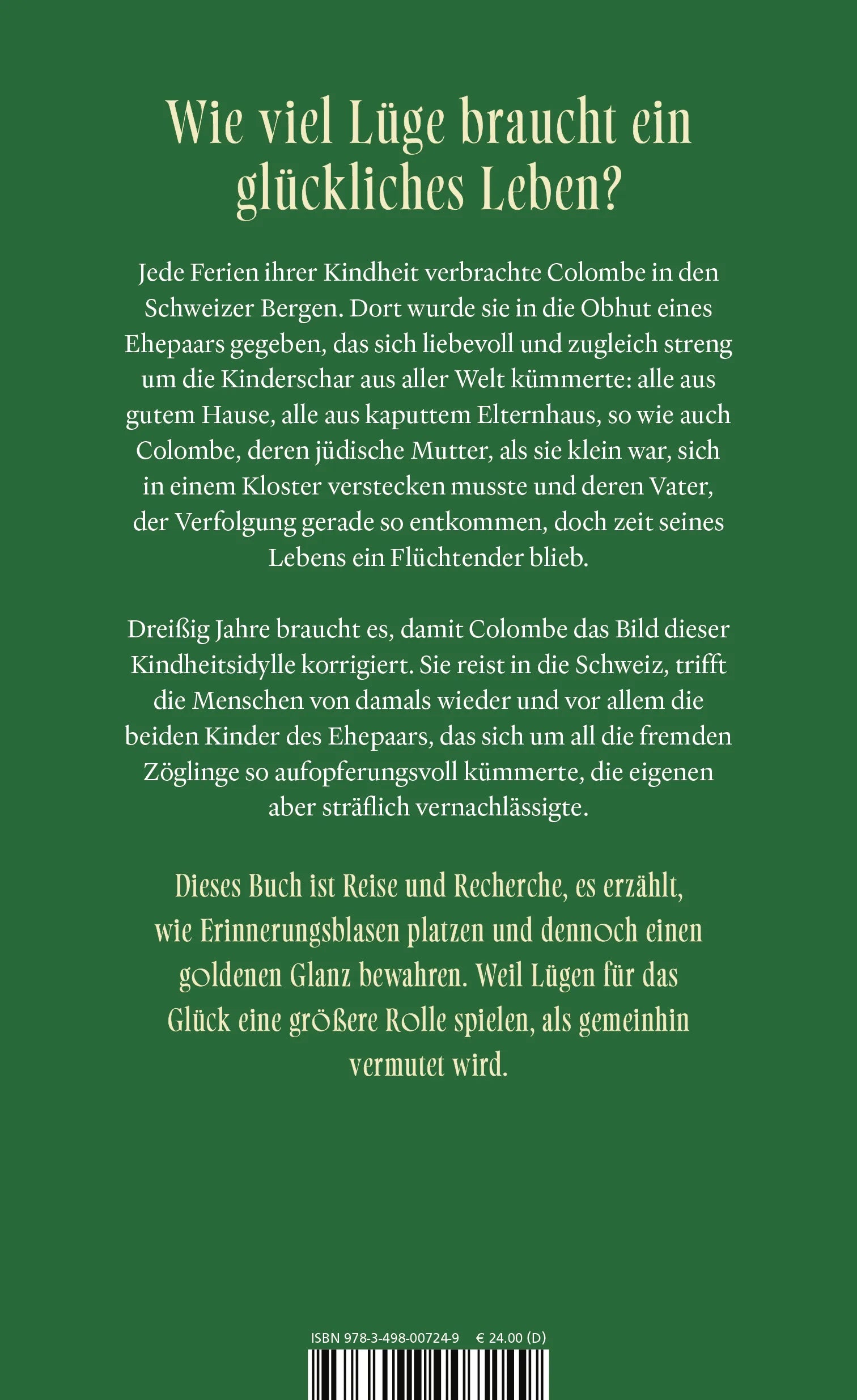 Wie viel Lüge braucht ein glückliches Leben?

Jede Ferien ihrer Kindheit verbrachte Colombe in den Schweizer Bergen. Dort wurde sie in die Obhut eines Ehepaars gegeben, das sich liebevoll und zugleich streng um die Kinderschar aus aller Welt kümmerte: alle aus gutem Hause, alle aus kaputtem Elternhaus, so wie auch Colombe, deren jüdische Mutter, als sie klein war, sich in einem Kloster verstecken musste und deren Vater, der Verfolgung gerade so entkommen, doch zeit seines Lebens ein Flüchtender blieb.

Dreißig Jahre braucht es, damit Colombe das Bild dieser Kindheitsidylle korrigiert. Sie reist in die Schweiz, trifft die Menschen von damals wieder und vor allem die beiden Kinder des Ehepaars, das sich um all die fremden Zöglinge so aufopferungsvoll kümmerte, die eigenen aber sträflich vernachlässigte.

Dieses Buch ist Reise und Recherche, es erzählt, wie Erinnerungsblasen platzen und dennoch einen goldenen Glanz bewahren. Weil Lügen für das Glück eine größere Rolle spielen, als gemeinhin vermutet wird.

ISBN 978-3-498-00724-9 € 24.00 (D)